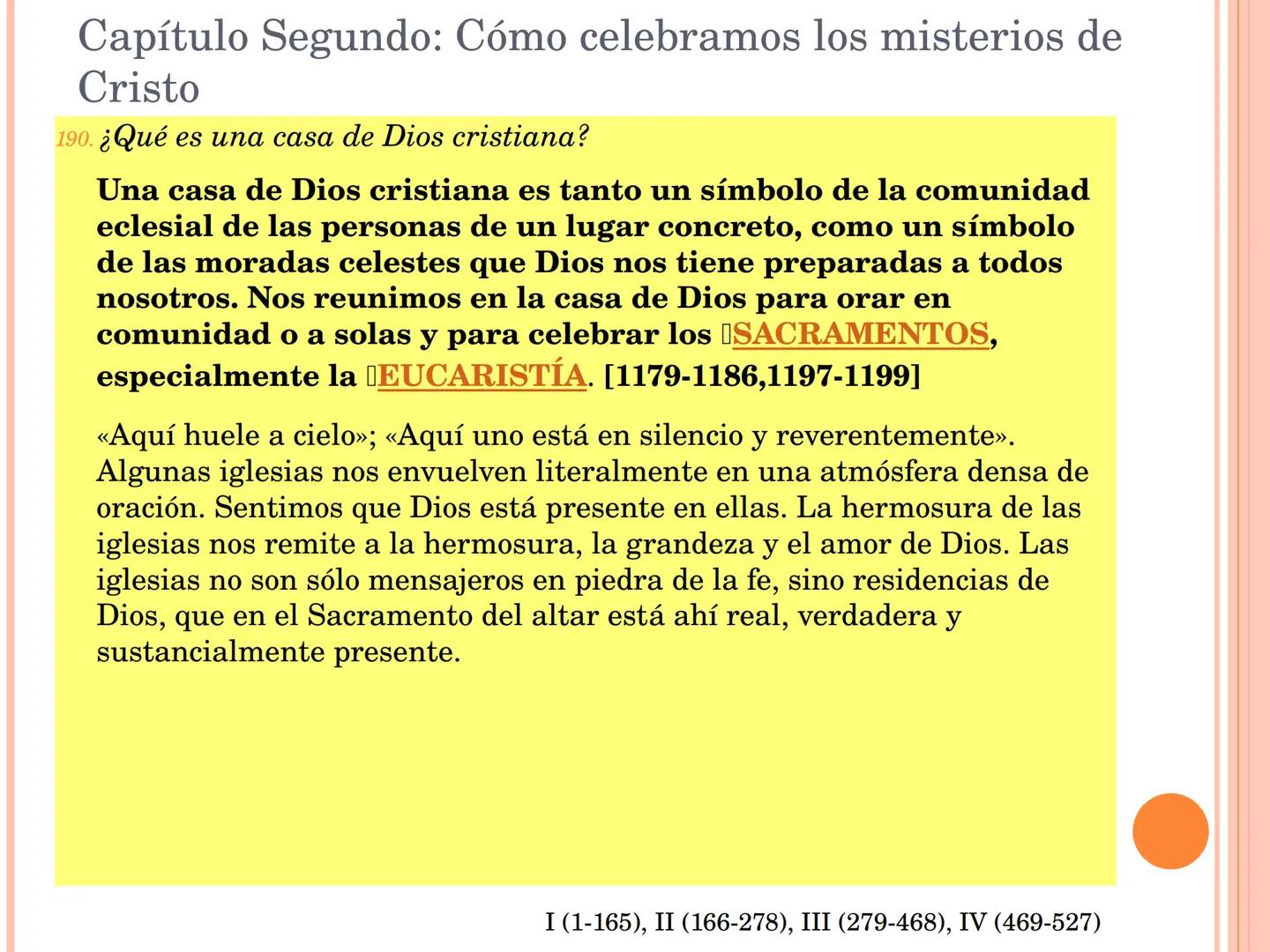 Capítulo Segundo: Cómo celebramos los misterios de Cristo

190. ¿Qué es una casa de Dios cristiana?

Una casa de Dios cristiana es tanto un símbolo de la comunidad eclesial de las personas de un lugar concreto, como un símbolo de las moradas celestes que Dios nos tiene preparadas a todos nosotros. Nos reunimos en la casa de Dios para orar en comunidad o a solas y para celebrar los SACRAMENTOS, especialmente la EUCARISTÍA. [1179-1186,1197-1199]

«Aquí huele a cielo»; «Aquí uno está en silencio y reverentemente». Algunas iglesias nos envuelven literalmente en una atmósfera densa de oración. Sentimos que Dios está presente en ellas. La hermosura de las iglesias nos remite a la hermosura, la grandeza y el amor de Dios. Las iglesias no son sólo mensajeros en piedra de la fe, sino residencias de Dios, que en el Sacramento del altar está ahí real, verdadera y sustancialmente presente.

I (1-165), II (166-278), III (279-468), IV (469-527)